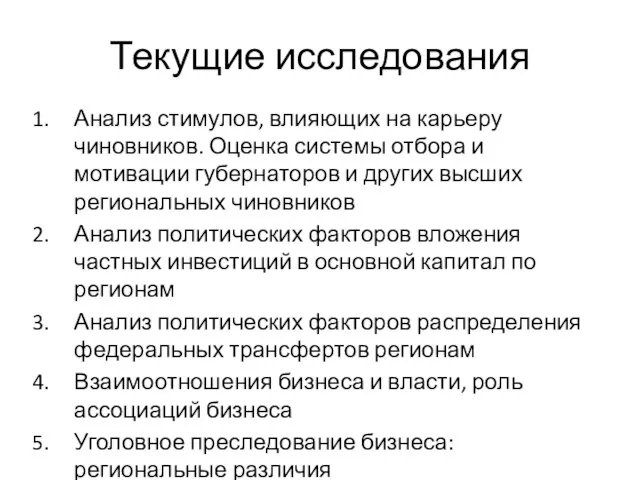 Текущие исследования

1. Анализ стимулов, влияющих на карьеру чиновников. Оценка системы отбора и мотивации губернаторов и других высших региональных чиновников
2. Анализ политических факторов вложения частных инвестиций в основной капитал по регионам
3. Анализ политических факторов распределения федеральных трансфертов регионам
4. Взаимоотношения бизнеса и власти, роль ассоциаций бизнеса
5. Уголовное преследование бизнеса: региональные различия